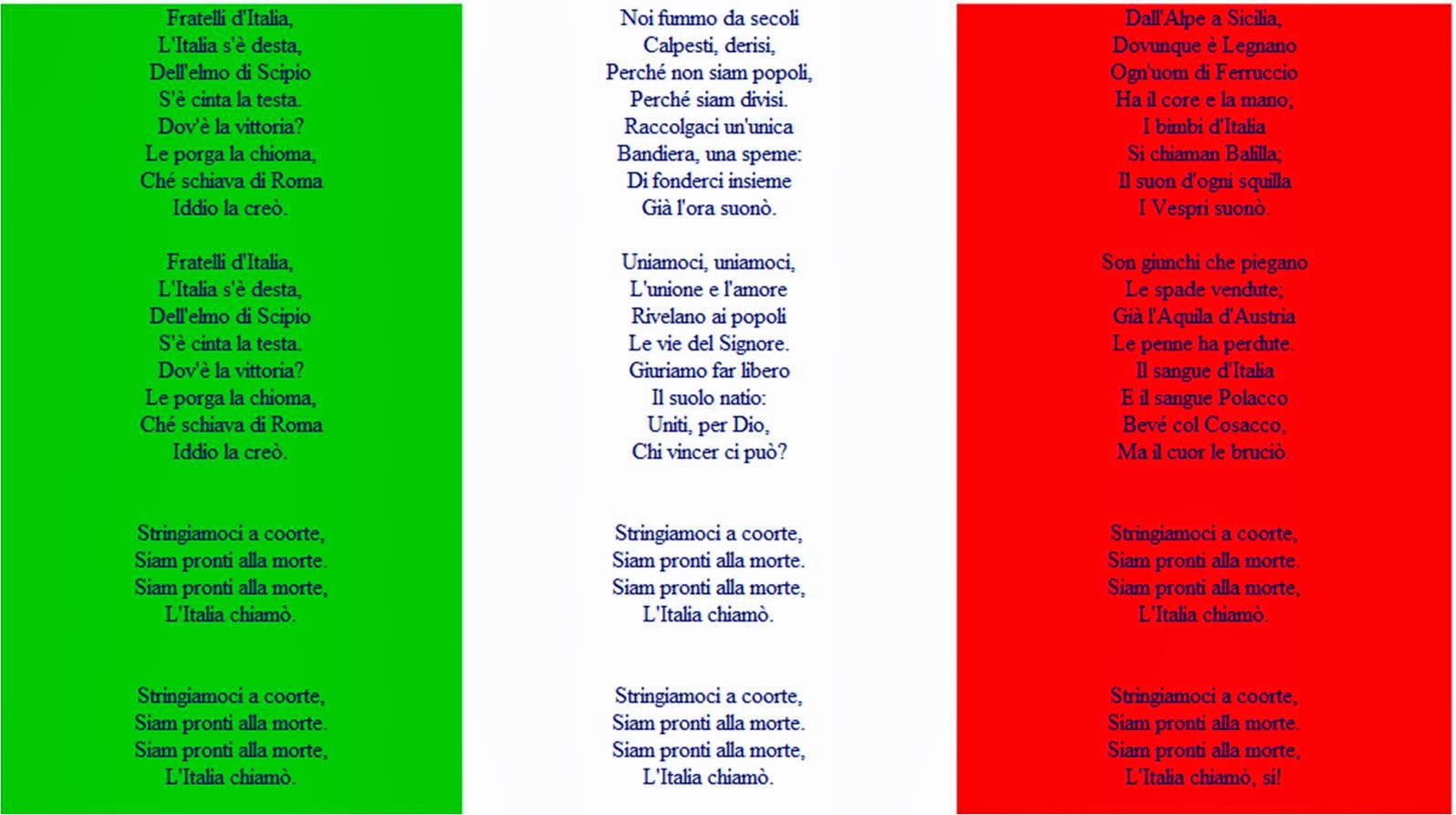 Fratelli d'Italia,
L'Italia s'è desta,
Dell'elmo di Scipio
S'è cinta la testa.
Dov'è la vittoria?
Le porga la chioma,
Ché schiava di Roma
Iddio la creò.

Fratelli d'Italia,
L'Italia s'è desta,
Dell'elmo di Scipio
S'è cinta la testa.
Dov'è la vittoria?
Le porga la chioma,
Ché schiava di Roma
Iddio la creò.

Stringiamoci a coorte,
Siam pronti alla morte.
Siam pronti alla morte,
L'Italia chiamò.

Stringiamoci a coorte,
Siam pronti alla morte.
Siam pronti alla morte,
L'Italia chiamò.

Noi fummo da secoli
Calpesti, derisi,
Perché non siam popoli,
Perché siam divisi.
Raccolgaci un'unica
Bandiera, una speme:
Di fonderci insieme
Già l'ora suonò.

Uniamoci, uniamoci,
L'unione e l'amore
Rivelano ai popoli
Le vie del Signore.
Giuriamo far libero
Il suolo natio:
Uniti, per Dio,
Chi vincer ci può?

Stringiamoci a coorte,
Siam pronti alla morte.
Siam pronti alla morte,
L'Italia chiamò.

Stringiamoci a coorte,
Siam pronti alla morte.
Siam pronti alla morte,
L'Italia chiamò.

Dall'Alpe a Sicilia,
Dovunque è Legnano
Ogn'uom di Ferruccio
Ha il core e la mano;
I bimbi d'Italia
Si chiaman Balilla;
Il suon d'ogni squilla
I Vespri suonò.

Son giunchi che piegano
Le spade vendute;
Già l'Aquila d'Austria
Le penne ha perdute.
Il sangue d'Italia
E il sangue Polacco
Bevé col Cosacco,
Ma il cuor le bruciò.

Stringiamoci a coorte,
Siam pronti alla morte.
Siam pronti alla morte,
L'Italia chiamò.

Stringiamoci a coorte,
Siam pronti alla morte.
Siam pronti alla morte,
L'Italia chiamò, sì!